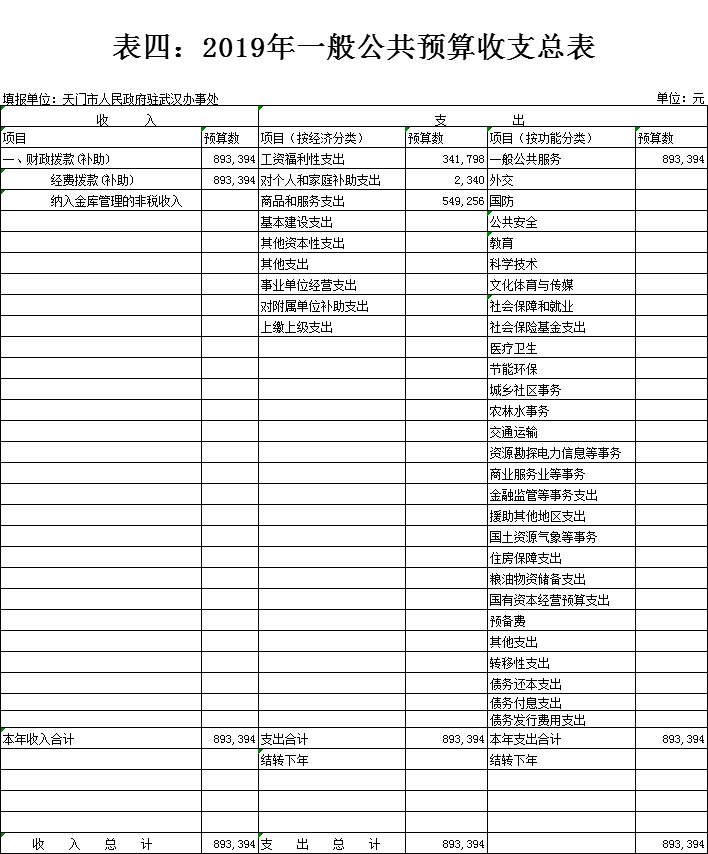 表四：2019年一般公共预算收支总表

填报单位：天门市人民政府驻武汉办事处　　　　单位：元

| 收　入 | | 支　　出 | | | |
|---|---|---|---|---|---|
| 项目 | 预算数 | 项目（按经济分类） | 预算数 | 项目（按功能分类） | 预算数 |
| 一、财政拨款(补助) | 893,394 | 工资福利性支出 | 341,798 | 一般公共服务 | 893,394 |
| 经费拨款(补助) | 893,394 | 对个人和家庭补助支出 | 2,340 | 外交 | |
| 纳入金库管理的非税收入 | | 商品和服务支出 | 549,256 | 国防 | |
| | | 基本建设支出 | | 公共安全 | |
| | | 其他资本性支出 | | 教育 | |
| | | 其他支出 | | 科学技术 | |
| | | 事业单位经营支出 | | 文化体育与传媒 | |
| | | 对附属单位补助支出 | | 社会保障和就业 | |
| | | 上缴上级支出 | | 社会保险基金支出 | |
| | | | | 医疗卫生 | |
| | | | | 节能环保 | |
| | | | | 城乡社区事务 | |
| | | | | 农林水事务 | |
| | | | | 交通运输 | |
| | | | | 资源勘探电力信息等事务 | |
| | | | | 商业服务业等事务 | |
| | | | | 金融监管等事务支出 | |
| | | | | 援助其他地区支出 | |
| | | | | 国土资源气象等事务 | |
| | | | | 住房保障支出 | |
| | | | | 粮油物资储备支出 | |
| | | | | 国有资本经营预算支出 | |
| | | | | 预备费 | |
| | | | | 其他支出 | |
| | | | | 转移性支出 | |
| | | | | 债务还本支出 | |
| | | | | 债务付息支出 | |
| | | | | 债务发行费用支出 | |
| 本年收入合计 | 893,394 | 支出合计 | 893,394 | 本年支出合计 | 893,394 |
| | | 结转下年 | | 结转下年 | |
| | | | | | |
| | | | | | |
| | | | | | |
| 收　入　总　计 | 893,394 | 支　出　总　计 | 893,394 | | 893,394 |